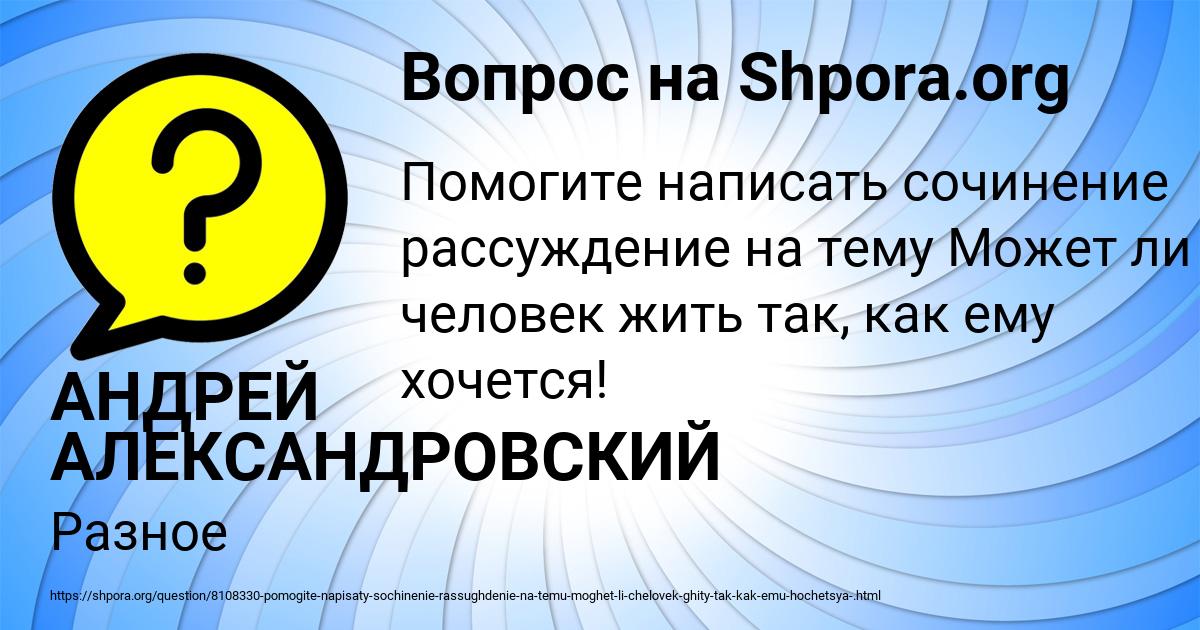 Вопрос на Shpora.org

Помогите написать сочинение рассуждение на тему Может ли человек жить так, как ему хочется!

АНДРЕЙ АЛЕКСАНДРОВСКИЙ

Разное

https://shpora.org/question/8108330-pomogite-napisaty-sochinenie-rassughdenie-na-temu-moghet-li-chelovek-ghity-tak-kak-emu-hochetsya-.html